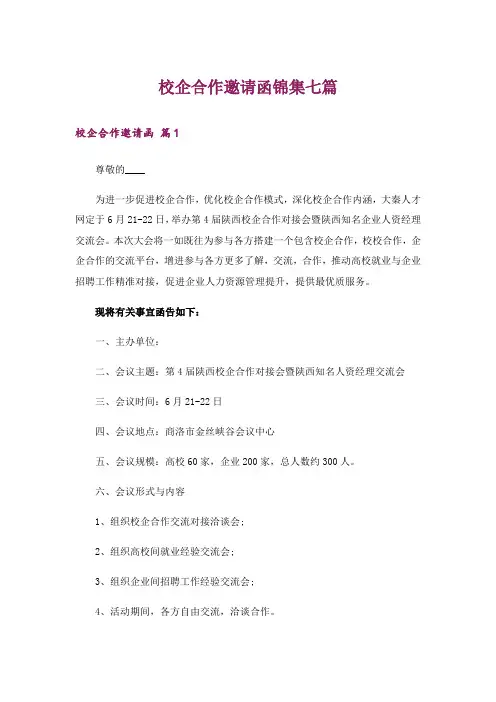 校企合作邀请函锦集七篇

校企合作邀请函 篇1

尊敬的____

为进一步促进校企合作，优化校企合作模式，深化校企合作内涵，大秦人才网定于6月21-22日，举办第4届陕西校企合作对接会暨陕西知名企业人资经理交流会。本次大会将一如既往为参与各方搭建一个包含校企合作，校校合作，企企合作的交流平台，增进参与各方更多了解，交流，合作，推动高校就业与企业招聘工作精准对接，促进企业人力资源管理提升，提供最优质服务。

现将有关事宜函告如下：

一、主办单位：

二、会议主题：第4届陕西校企合作对接会暨陕西知名人资经理交流会

三、会议时间：6月21-22日

四、会议地点：商洛市金丝峡谷会议中心

五、会议规模：高校60家，企业200家，总人数约300人。

六、会议形式与内容

1、组织校企合作交流对接洽谈会；

2、组织高校间就业经验交流会；

3、组织企业间招聘工作经验交流会；

4、活动期间，各方自由交流，洽谈合作。